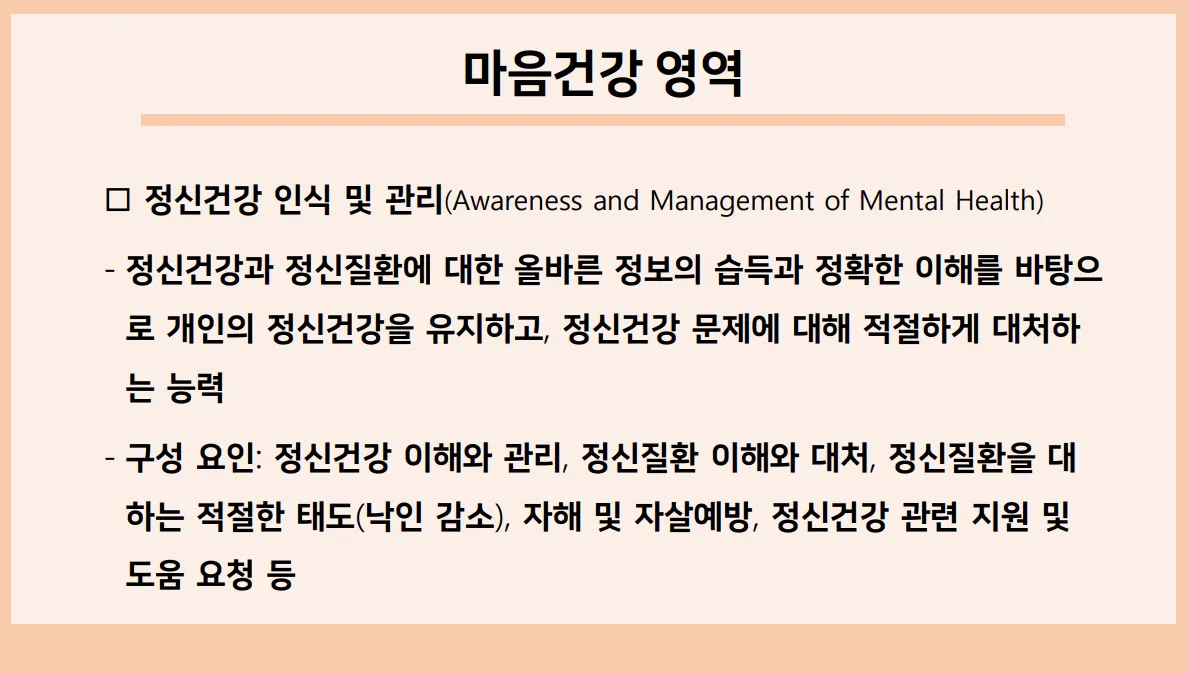 마음건강 영역

☐ 정신건강 인식 및 관리(Awareness and Management of Mental Health)

- 정신건강과 정신질환에 대한 올바른 정보의 습득과 정확한 이해를 바탕으로 개인의 정신건강을 유지하고, 정신건강 문제에 대해 적절하게 대처하는 능력

- 구성 요인: 정신건강 이해와 관리, 정신질환 이해와 대처, 정신질환을 대하는 적절한 태도(낙인 감소), 자해 및 자살예방, 정신건강 관련 지원 및 도움 요청 등